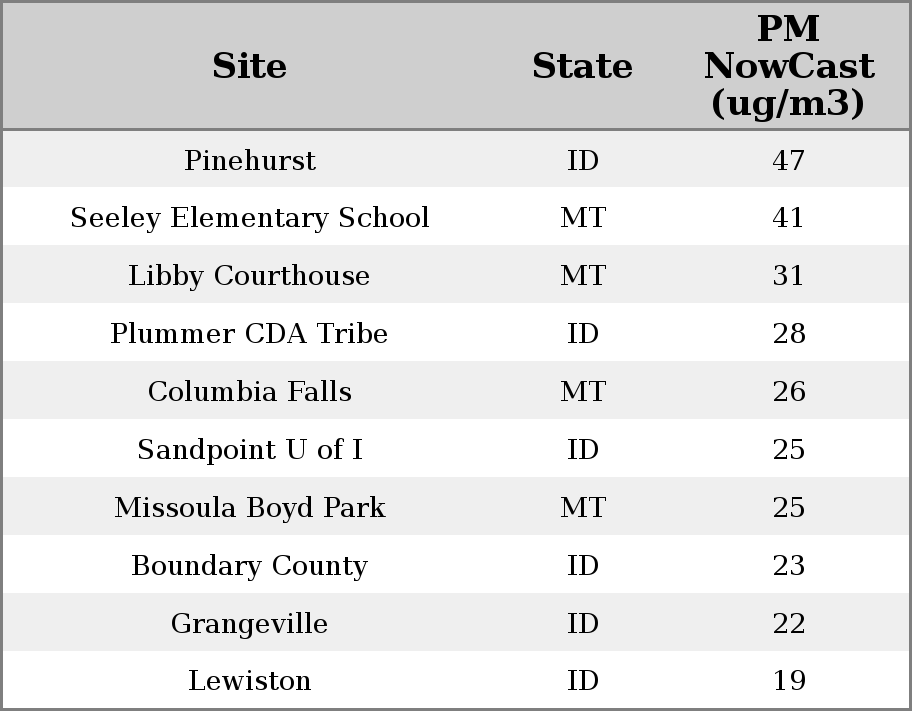 | Site | State | PM NowCast (ug/m3) |
|---|---|---|
| Pinehurst | ID | 47 |
| Seeley Elementary School | MT | 41 |
| Libby Courthouse | MT | 31 |
| Plummer CDA Tribe | ID | 28 |
| Columbia Falls | MT | 26 |
| Sandpoint U of I | ID | 25 |
| Missoula Boyd Park | MT | 25 |
| Boundary County | ID | 23 |
| Grangeville | ID | 22 |
| Lewiston | ID | 19 |